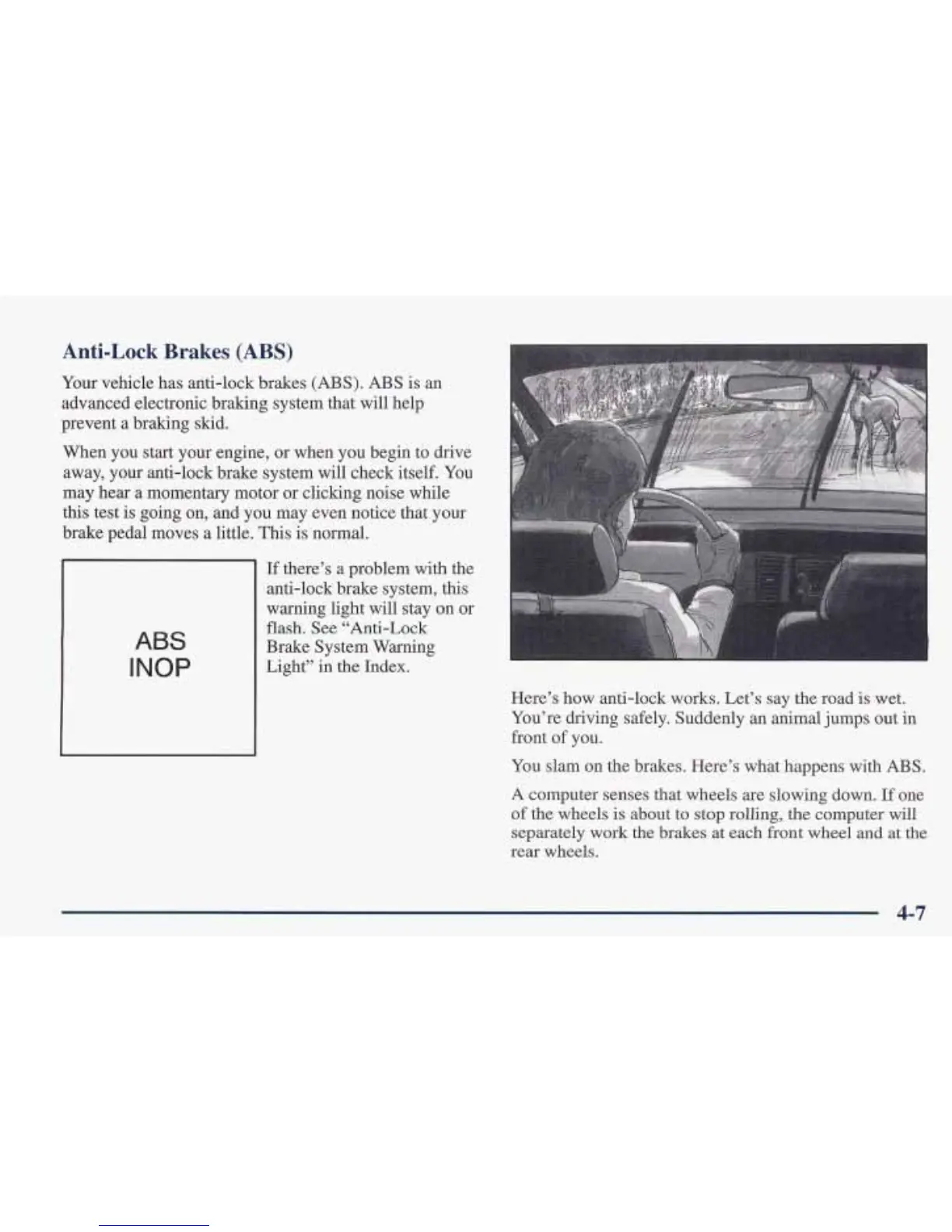 Anti-Lock Brakes (ABS)

Your vehicle has anti-lock brakes (ABS). ABS is an advanced electronic braking system that will help prevent a braking skid.

When you start your engine, or when you begin to drive away, your anti-lock brake system will check itself. You may hear a momentary motor or clicking noise while this test is going on, and you may even notice that your brake pedal moves a little. This is normal.

ABS
INOP

If there's a problem with the anti-lock brake system, this warning light will stay on or flash. See "Anti-Lock Brake System Warning Light" in the Index.

Here's how anti-lock works. Let's say the road is wet. You're driving safely. Suddenly an animal jumps out in front of you.

You slam on the brakes. Here's what happens with ABS.

A computer senses that wheels are slowing down. If one of the wheels is about to stop rolling, the computer will separately work the brakes at each front wheel and at the rear wheels.

4-7